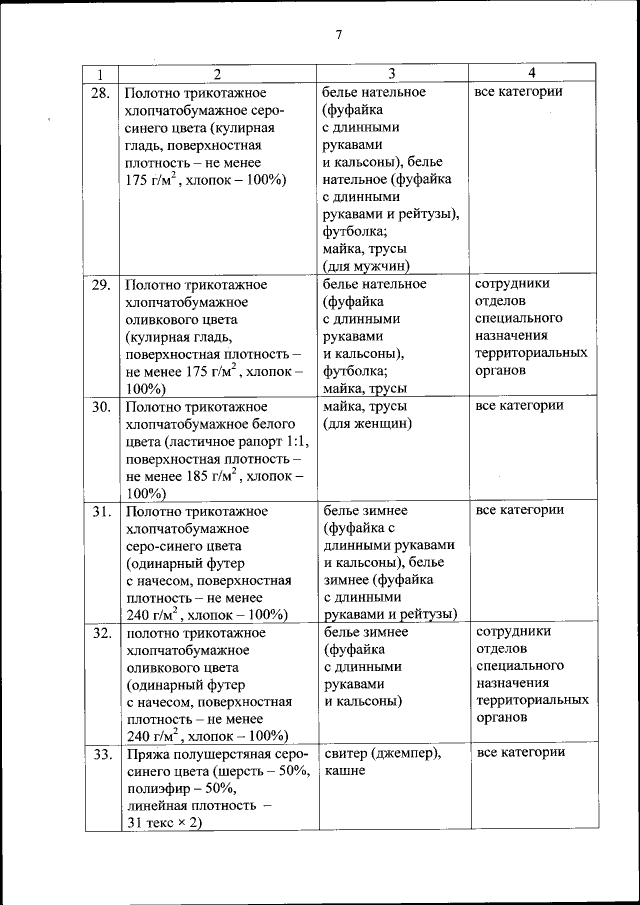 7

| 1 | 2 | 3 | 4 |
|---|---|---|---|
| 28. | Полотно трикотажное хлопчатобумажное серо-синего цвета (кулирная гладь, поверхностная плотность – не менее 175 г/м$^2$, хлопок – 100%) | белье нательное (фуфайка с длинными рукавами и кальсоны), белье нательное (фуфайка с длинными рукавами и рейтузы), футболка; майка, трусы (для мужчин) | все категории |
| 29. | Полотно трикотажное хлопчатобумажное оливкового цвета (кулирная гладь, поверхностная плотность – не менее 175 г/м$^2$, хлопок – 100%) | белье нательное (фуфайка с длинными рукавами и кальсоны), футболка; майка, трусы | сотрудники отделов специального назначения территориальных органов |
| 30. | Полотно трикотажное хлопчатобумажное белого цвета (ластичное рапорт 1:1, поверхностная плотность – не менее 185 г/м$^2$, хлопок – 100%) | майка, трусы (для женщин) | все категории |
| 31. | Полотно трикотажное хлопчатобумажное серо-синего цвета (одинарный футер с начесом, поверхностная плотность – не менее 240 г/м$^2$, хлопок – 100%) | белье зимнее (фуфайка с длинными рукавами и кальсоны), белье зимнее (фуфайка с длинными рукавами и рейтузы) | все категории |
| 32. | полотно трикотажное хлопчатобумажное оливкового цвета (одинарный футер с начесом, поверхностная плотность – не менее 240 г/м$^2$, хлопок – 100%) | белье зимнее (фуфайка с длинными рукавами и кальсоны) | сотрудники отделов специального назначения территориальных органов |
| 33. | Пряжа полушерстяная серо-синего цвета (шерсть – 50%, полиэфир – 50%, линейная плотность – 31 текс × 2) | свитер (джемпер), кашне | все категории |